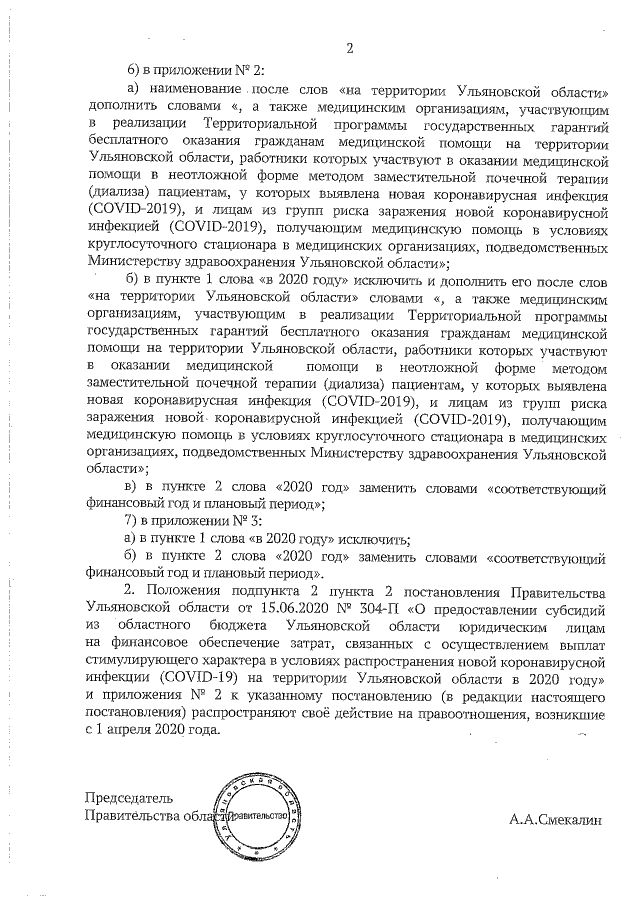 2

6) в приложении № 2:

а) наименование после слов «на территории Ульяновской области» дополнить словами «, а также медицинским организациям, участвующим в реализации Территориальной программы государственных гарантий бесплатного оказания гражданам медицинской помощи на территории Ульяновской области, работники которых участвуют в оказании медицинской помощи в неотложной форме методом заместительной почечной терапии (диализа) пациентам, у которых выявлена новая коронавирусная инфекция (COVID-2019), и лицам из групп риска заражения новой коронавирусной инфекцией (COVID-2019), получающим медицинскую помощь в условиях круглосуточного стационара в медицинских организациях, подведомственных Министерству здравоохранения Ульяновской области»;

б) в пункте 1 слова «в 2020 году» исключить и дополнить его после слов «на территории Ульяновской области» словами «, а также медицинским организациям, участвующим в реализации Территориальной программы государственных гарантий бесплатного оказания гражданам медицинской помощи на территории Ульяновской области, работники которых участвуют в оказании медицинской помощи в неотложной форме методом заместительной почечной терапии (диализа) пациентам, у которых выявлена новая коронавирусная инфекция (COVID-2019), и лицам из групп риска заражения новой коронавирусной инфекцией (COVID-2019), получающим медицинскую помощь в условиях круглосуточного стационара в медицинских организациях, подведомственных Министерству здравоохранения Ульяновской области»;

в) в пункте 2 слова «2020 год» заменить словами «соответствующий финансовый год и плановый период»;

7) в приложении № 3:

а) в пункте 1 слова «в 2020 году» исключить;

б) в пункте 2 слова «2020 год» заменить словами «соответствующий финансовый год и плановый период».

2. Положения подпункта 2 пункта 2 постановления Правительства Ульяновской области от 15.06.2020 № 304-П «О предоставлении субсидий из областного бюджета Ульяновской области юридическим лицам на финансовое обеспечение затрат, связанных с осуществлением выплат стимулирующего характера в условиях распространения новой коронавирусной инфекции (COVID-19) на территории Ульяновской области в 2020 году» и приложения № 2 к указанному постановлению (в редакции настоящего постановления) распространяют своё действие на правоотношения, возникшие с 1 апреля 2020 года.

Председатель
Правительства области

Ульяновской области Правительство

А.А.Смекалин